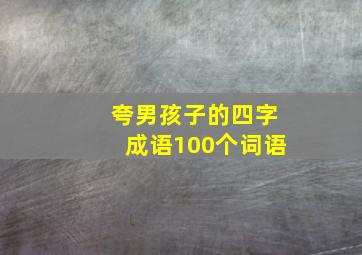 夸男孩子的四字成语100个词语